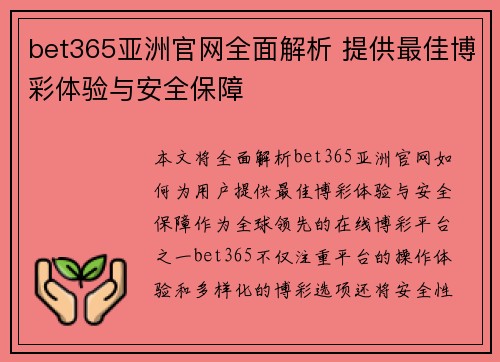 bet365亚洲官网全面解析 提供最佳博彩体验与安全保障

本文将全面解析bet365亚洲官网如何为用户提供最佳博彩体验与安全保障作为全球领先的在线博彩平台之一bet365不仅注重平台的操作体验和多样化的博彩选项还将安全性